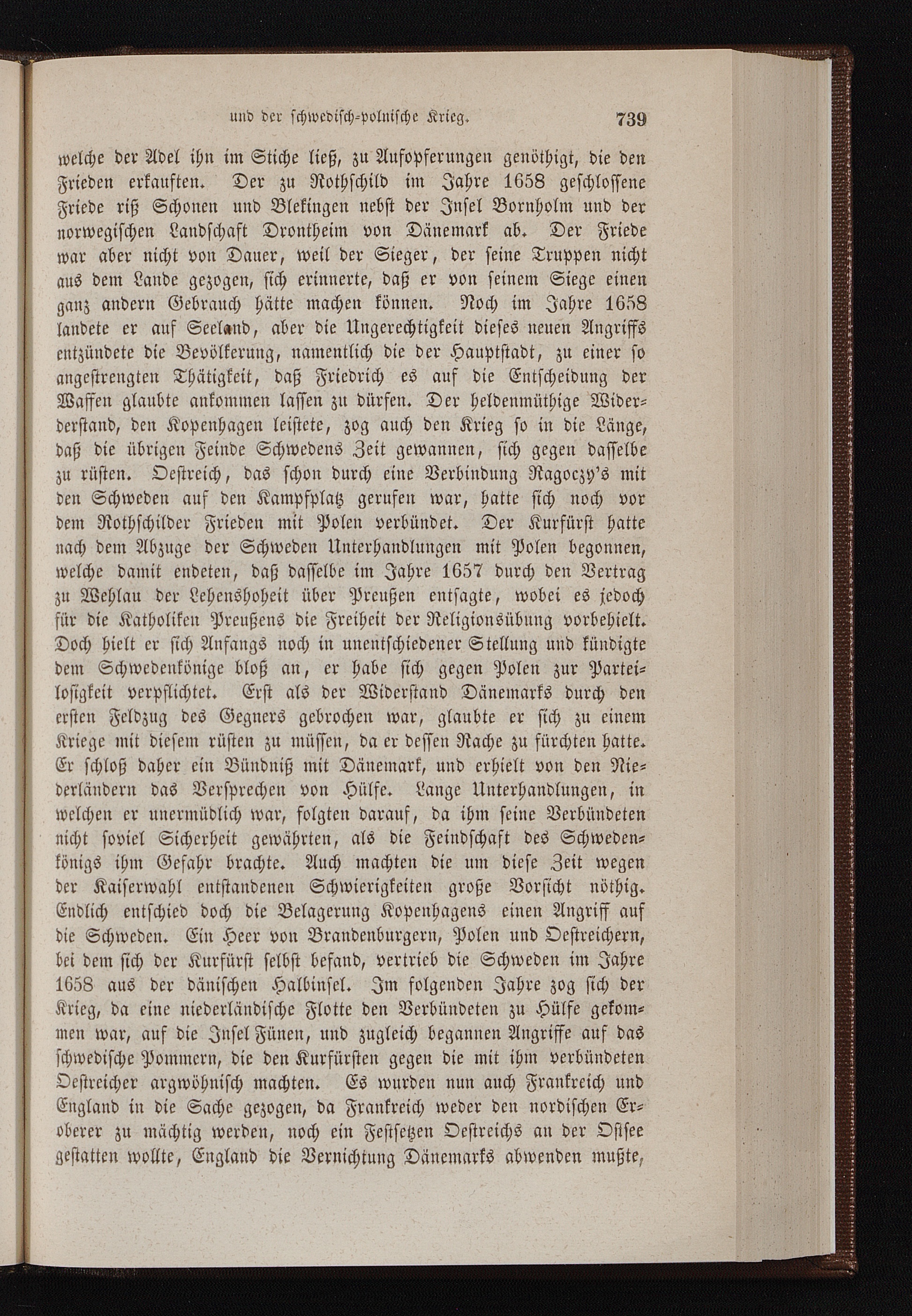 und der schwedisch-polnische Krieg. 739

welche der Adel ihn im Stiche ließ, zu Aufopferungen genöthigt, die den Frieden erkauften. Der zu Rothschild im Jahre 1658 geschlossene Friede riß Schonen und Blekingen nebst der Insel Bornholm und der norwegischen Landschaft Drontheim von Dänemark ab. Der Friede war aber nicht von Dauer, weil der Sieger, der seine Truppen nicht aus dem Lande gezogen, sich erinnerte, daß er von seinem Siege einen ganz andern Gebrauch hätte machen können. Noch im Jahre 1658 landete er auf Seeland, aber die Ungerechtigkeit dieses neuen Angriffs entzündete die Bevölkerung, namentlich die der Hauptstadt, zu einer so angestrengten Thätigkeit, daß Friedrich es auf die Entscheidung der Waffen glaubte ankommen lassen zu dürfen. Der heldenmüthige Widerderstand, den Kopenhagen leistete, zog auch den Krieg so in die Länge, daß die übrigen Feinde Schwedens Zeit gewannen, sich gegen dasselbe zu rüsten. Oestreich, das schon durch eine Verbindung Ragoczy's mit den Schweden auf den Kampfplatz gerufen war, hatte sich noch vor dem Rothschilder Frieden mit Polen verbündet. Der Kurfürst hatte nach dem Abzuge der Schweden Unterhandlungen mit Polen begonnen, welche damit endeten, daß dasselbe im Jahre 1657 durch den Vertrag zu Wehlau der Lehenshoheit über Preußen entsagte, wobei es jedoch für die Katholiken Preußens die Freiheit der Religionsübung vorbehielt. Doch hielt er sich Anfangs noch in unentschiedener Stellung und kündigte dem Schwedenkönige bloß an, er habe sich gegen Polen zur Parteilosigkeit verpflichtet. Erst als der Widerstand Dänemarks durch den ersten Feldzug des Gegners gebrochen war, glaubte er sich zu einem Kriege mit diesem rüsten zu müssen, da er dessen Rache zu fürchten hatte. Er schloß daher ein Bündniß mit Dänemark, und erhielt von den Niederländern das Versprechen von Hülfe. Lange Unterhandlungen, in welchen er unermüdlich war, folgten darauf, da ihm seine Verbündeten nicht soviel Sicherheit gewährten, als die Feindschaft des Schwedenkönigs ihm Gefahr brachte. Auch machten die um diese Zeit wegen der Kaiserwahl entstandenen Schwierigkeiten große Vorsicht nöthig. Endlich entschied doch die Belagerung Kopenhagens einen Angriff auf die Schweden. Ein Heer von Brandenburgern, Polen und Oestreichern, bei dem sich der Kurfürst selbst befand, vertrieb die Schweden im Jahre 1658 aus der dänischen Halbinsel. Im folgenden Jahre zog sich der Krieg, da eine niederländische Flotte den Verbündeten zu Hülfe gekommen war, auf die Insel Fünen, und zugleich begannen Angriffe auf das schwedische Pommern, die den Kurfürsten gegen die mit ihm verbündeten Oestreicher argwöhnisch machten. Es wurden nun auch Frankreich und England in die Sache gezogen, da Frankreich weder den nordischen Eroberer zu mächtig werden, noch ein Festsetzen Oestreichs an der Ostsee gestatten wollte, England die Vernichtung Dänemarks abwenden mußte,